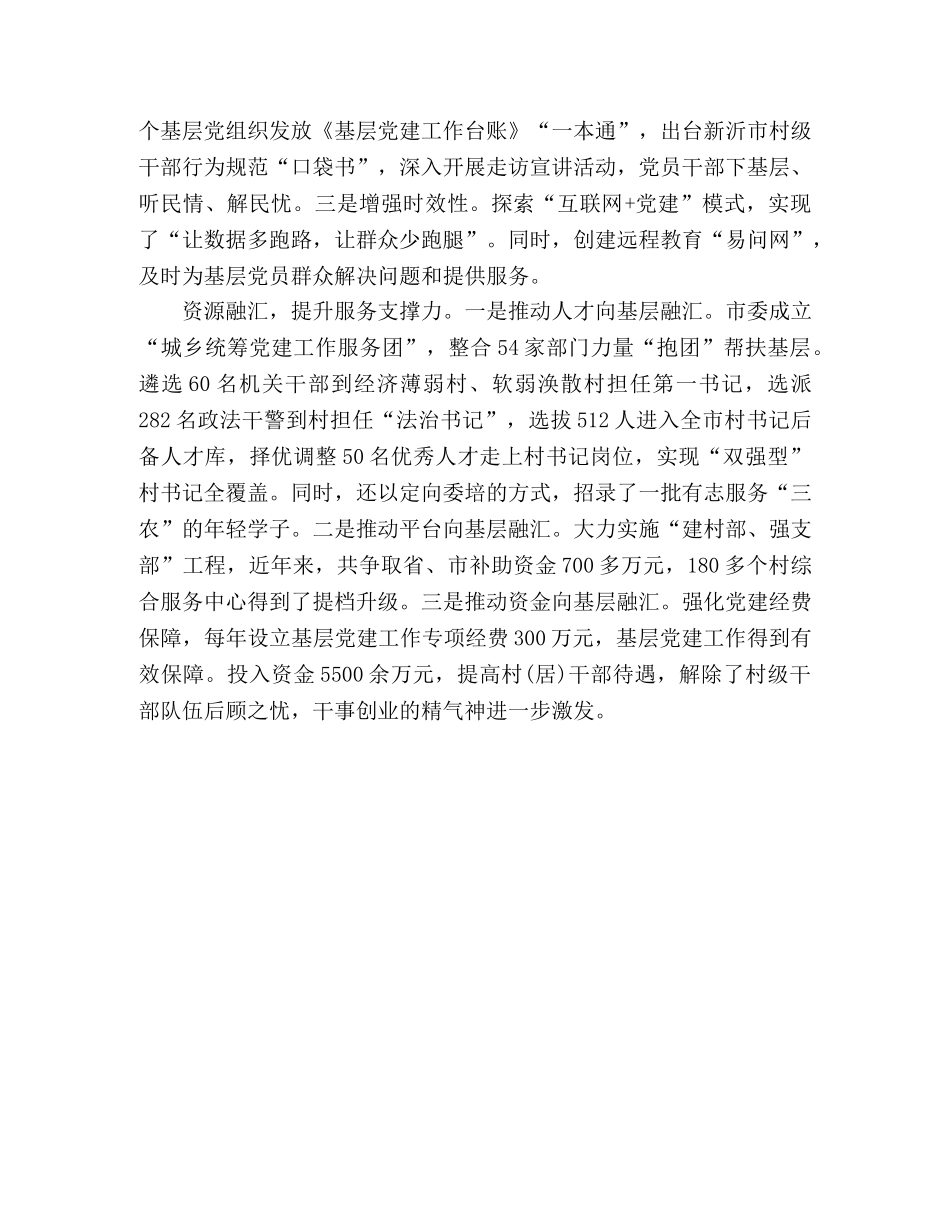 个基层党组织发放《基层党建工作台账》“一本通”，出台新沂市村级干部行为规范“口袋书”，深入开展走访宣讲活动，党员干部下基层、听民情、解民忧。三是增强时效性。探索“互联网+党建”模式，实现了“让数据多跑路，让群众少跑腿”。同时，创建远程教育“易问网”，及时为基层党员群众解决问题和提供服务。

资源融汇，提升服务支撑力。一是推动人才向基层融汇。市委成立“城乡统筹党建工作服务团”，整合54家部门力量“抱团”帮扶基层。遴选60名机关干部到经济薄弱村、软弱涣散村担任第一书记，选派282名政法干警到村担任“法治书记”，选拔512人进入全市村书记后备人才库，择优调整50名优秀人才走上村书记岗位，实现“双强型”村书记全覆盖。同时，还以定向委培的方式，招录了一批有志服务“三农”的年轻学子。二是推动平台向基层融汇。大力实施“建村部、强支部”工程，近年来，共争取省、市补助资金700多万元，180多个村综合服务中心得到了提档升级。三是推动资金向基层融汇。强化党建经费保障，每年设立基层党建工作专项经费300万元，基层党建工作得到有效保障。投入资金5500余万元，提高村(居)干部待遇，解除了村级干部队伍后顾之忧，干事创业的精气神进一步激发。